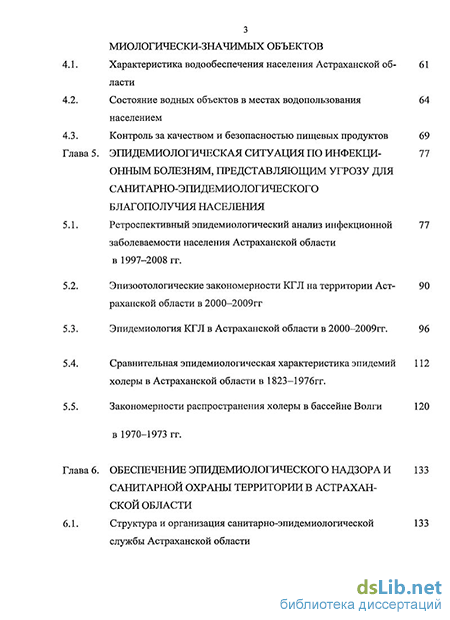 3

МИОЛОГИЧЕСКИ-ЗНАЧИМЫХ ОБЪЕКТОВ

4.1. Характеристика водообеспечения населения Астраханской области 61

4.2. Состояние водных объектов в местах водопользования населением 64

4.3. Контроль за качеством и безопасностью пищевых продуктов 69

Глава 5. ЭПИДЕМИОЛОГИЧЕСКАЯ СИТУАЦИЯ ПО ИНФЕКЦИОННЫМ БОЛЕЗНЯМ, ПРЕДСТАВЛЯЮЩИМ УГРОЗУ ДЛЯ САНИТАРНО-ЭПИДЕМИОЛОГИЧЕСКОГО БЛАГОПОЛУЧИЯ НАСЕЛЕНИЯ 77

5.1. Ретроспективный эпидемиологический анализ инфекционной заболеваемости населения Астраханской области в 1997–2008 гг. 77

5.2. Эпизоотологические закономерности КГЛ на территории Астраханской области в 2000–2009гг 90

5.3. Эпидемиология КГЛ в Астраханской области в 2000–2009гг. 96

5.4. Сравнительная эпидемиологическая характеристика эпидемий холеры в Астраханской области в 1823–1976гг. 112

5.5. Закономерности распространения холеры в бассейне Волги в 1970–1973 гг. 120

Глава 6. ОБЕСПЕЧЕНИЕ ЭПИДЕМИОЛОГИЧЕСКОГО НАДЗОРА И САНИТАРНОЙ ОХРАНЫ ТЕРРИТОРИИ В АСТРАХАНСКОЙ ОБЛАСТИ 133

6.1. Структура и организация санитарно-эпидемиологической службы Астраханской области 133

dsLib.net
библиотека диссертаций